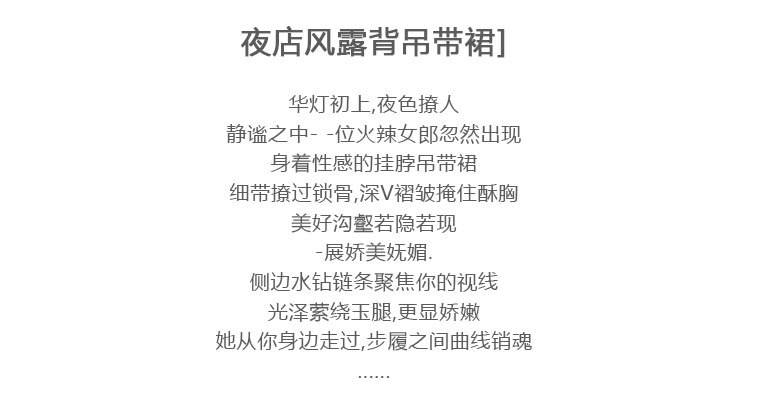 夜店风露背吊带裙]

华灯初上,夜色撩人
静谧之中- -位火辣女郎忽然出现
身着性感的挂脖吊带裙
细带撩过锁骨,深V褶皱掩住酥胸
美好沟壑若隐若现
-展娇美妩媚.
侧边水钻链条聚焦你的视线
光泽萦绕玉腿,更显娇嫩
她从你身边走过,步履之间曲线销魂
......